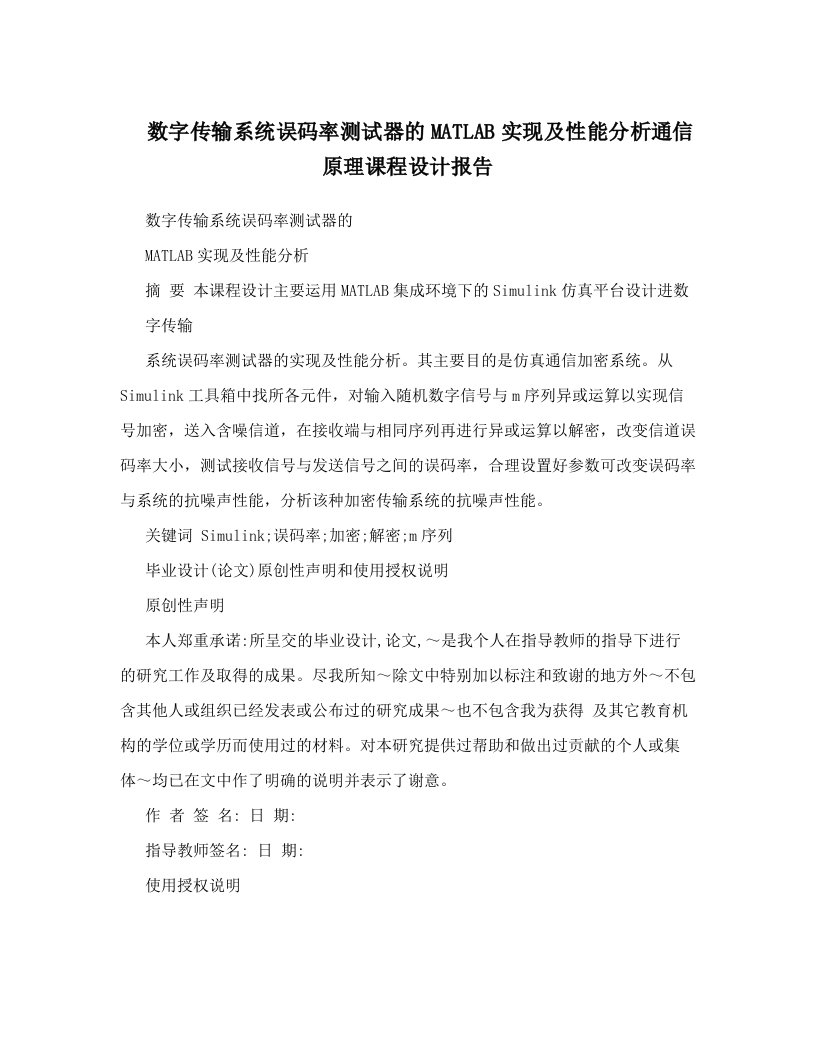 数字传输系统误码率测试器的MATLAB实现及性能分析通信原理课程设计报告

数字传输系统误码率测试器的

MATLAB实现及性能分析

摘 要 本课程设计主要运用MATLAB集成环境下的Simulink仿真平台设计进数字传输

系统误码率测试器的实现及性能分析。其主要目的是仿真通信加密系统。从Simulink工具箱中找所各元件，对输入随机数字信号与m序列异或运算以实现信号加密，送入含噪信道，在接收端与相同序列再进行异或运算以解密，改变信道误码率大小，测试接收信号与发送信号之间的误码率，合理设置好参数可改变误码率与系统的抗噪声性能，分析该种加密传输系统的抗噪声性能。

关键词 Simulink;误码率;加密;解密;m序列

毕业设计(论文)原创性声明和使用授权说明

原创性声明

本人郑重承诺:所呈交的毕业设计,论文,～是我个人在指导教师的指导下进行的研究工作及取得的成果。尽我所知～除文中特别加以标注和致谢的地方外～不包含其他人或组织已经发表或公布过的研究成果～也不包含我为获得 及其它教育机构的学位或学历而使用过的材料。对本研究提供过帮助和做出过贡献的个人或集体～均已在文中作了明确的说明并表示了谢意。

作 者 签 名: 日 期:

指导教师签名: 日 期:

使用授权说明